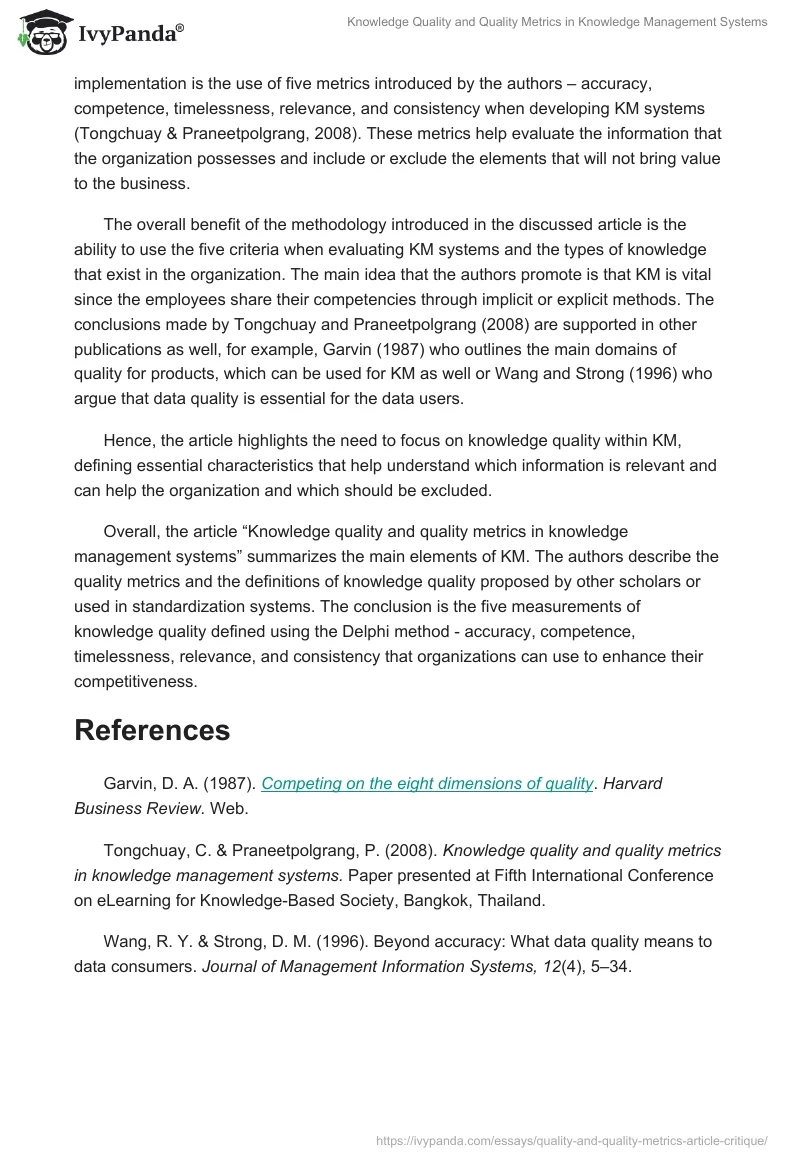 IvyPanda®

Knowledge Quality and Quality Metrics in Knowledge Management Systems

implementation is the use of five metrics introduced by the authors – accuracy, competence, timelessness, relevance, and consistency when developing KM systems (Tongchuay & Praneetpolgrang, 2008). These metrics help evaluate the information that the organization possesses and include or exclude the elements that will not bring value to the business.

The overall benefit of the methodology introduced in the discussed article is the ability to use the five criteria when evaluating KM systems and the types of knowledge that exist in the organization. The main idea that the authors promote is that KM is vital since the employees share their competencies through implicit or explicit methods. The conclusions made by Tongchuay and Praneetpolgrang (2008) are supported in other publications as well, for example, Garvin (1987) who outlines the main domains of quality for products, which can be used for KM as well or Wang and Strong (1996) who argue that data quality is essential for the data users.

Hence, the article highlights the need to focus on knowledge quality within KM, defining essential characteristics that help understand which information is relevant and can help the organization and which should be excluded.

Overall, the article “Knowledge quality and quality metrics in knowledge management systems” summarizes the main elements of KM. The authors describe the quality metrics and the definitions of knowledge quality proposed by other scholars or used in standardization systems. The conclusion is the five measurements of knowledge quality defined using the Delphi method - accuracy, competence, timelessness, relevance, and consistency that organizations can use to enhance their competitiveness.

References

Garvin, D. A. (1987). Competing on the eight dimensions of quality. Harvard Business Review. Web.

Tongchuay, C. & Praneetpolgrang, P. (2008). Knowledge quality and quality metrics in knowledge management systems. Paper presented at Fifth International Conference on eLearning for Knowledge-Based Society, Bangkok, Thailand.

Wang, R. Y. & Strong, D. M. (1996). Beyond accuracy: What data quality means to data consumers. Journal of Management Information Systems, 12(4), 5–34.

https://ivypanda.com/essays/quality-and-quality-metrics-article-critique/